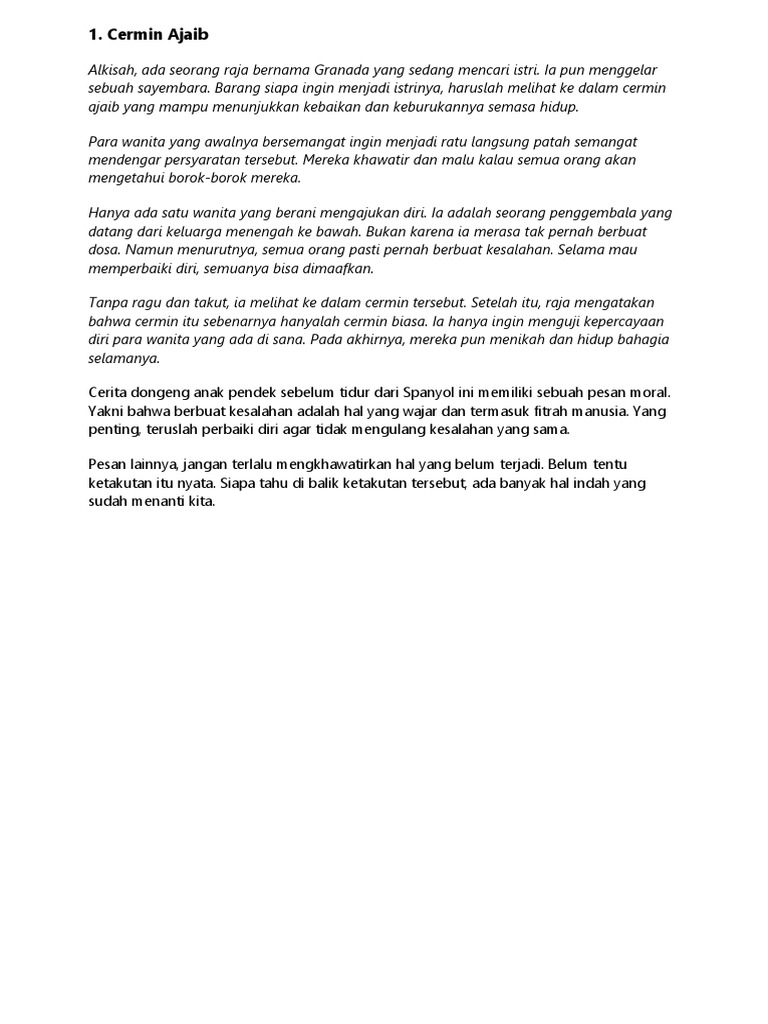 1. Cermin Ajaib

Alkisah, ada seorang raja bernama Granada yang sedang mencari istri. Ia pun menggelar sebuah sayembara. Barang siapa ingin menjadi istrinya, haruslah melihat ke dalam cermin ajaib yang mampu menunjukkan kebaikan dan keburukannya semasa hidup.

Para wanita yang awalnya bersemangat ingin menjadi ratu langsung patah semangat mendengar persyaratan tersebut. Mereka khawatir dan malu kalau semua orang akan mengetahui borok-borok mereka.

Hanya ada satu wanita yang berani mengajukan diri. Ia adalah seorang penggembala yang datang dari keluarga menengah ke bawah. Bukan karena ia merasa tak pernah berbuat dosa. Namun menurutnya, semua orang pasti pernah berbuat kesalahan. Selama mau memperbaiki diri, semuanya bisa dimaafkan.

Tanpa ragu dan takut, ia melihat ke dalam cermin tersebut. Setelah itu, raja mengatakan bahwa cermin itu sebenarnya hanyalah cermin biasa. Ia hanya ingin menguji kepercayaan diri para wanita yang ada di sana. Pada akhirnya, mereka pun menikah dan hidup bahagia selamanya.

Cerita dongeng anak pendek sebelum tidur dari Spanyol ini memiliki sebuah pesan moral. Yakni bahwa berbuat kesalahan adalah hal yang wajar dan termasuk fitrah manusia. Yang penting, teruslah perbaiki diri agar tidak mengulang kesalahan yang sama.

Pesan lainnya, jangan terlalu mengkhawatirkan hal yang belum terjadi. Belum tentu ketakutan itu nyata. Siapa tahu di balik ketakutan tersebut, ada banyak hal indah yang sudah menanti kita.